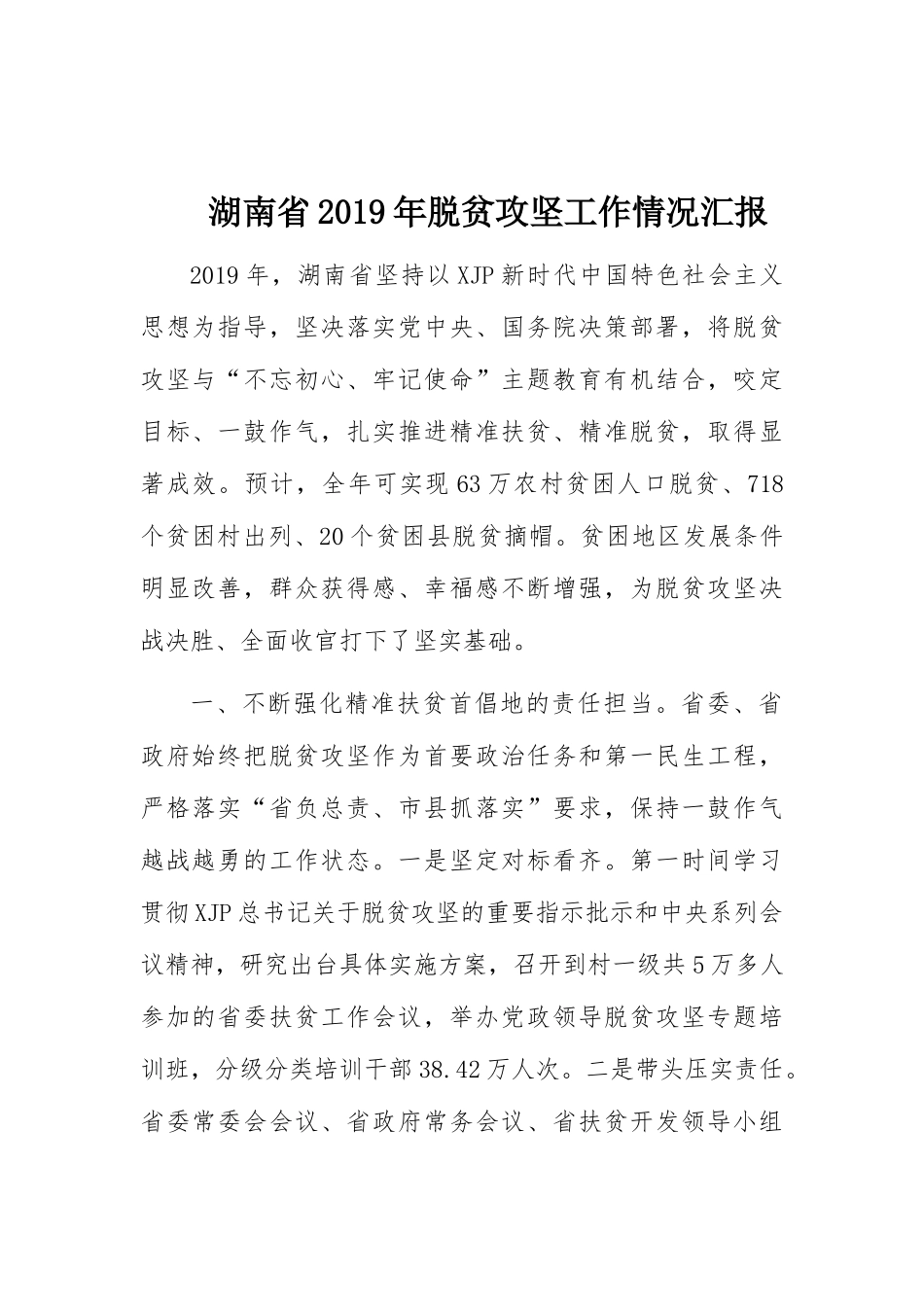 湖南省2019年脱贫攻坚工作情况汇报

2019年，湖南省坚持以XJP新时代中国特色社会主义思想为指导，坚决落实党中央、国务院决策部署，将脱贫攻坚与“不忘初心、牢记使命”主题教育有机结合，咬定目标、一鼓作气，扎实推进精准扶贫、精准脱贫，取得显著成效。预计，全年可实现63万农村贫困人口脱贫、718个贫困村出列、20个贫困县脱贫摘帽。贫困地区发展条件明显改善，群众获得感、幸福感不断增强，为脱贫攻坚决战决胜、全面收官打下了坚实基础。

一、不断强化精准扶贫首倡地的责任担当。省委、省政府始终把脱贫攻坚作为首要政治任务和第一民生工程，严格落实“省负总责、市县抓落实”要求，保持一鼓作气越战越勇的工作状态。一是坚定对标看齐。第一时间学习贯彻XJP总书记关于脱贫攻坚的重要指示批示和中央系列会议精神，研究出台具体实施方案，召开到村一级共5万多人参加的省委扶贫工作会议，举办党政领导脱贫攻坚专题培训班，分级分类培训干部38.42万人次。二是带头压实责任。省委常委会会议、省政府常务会议、省扶贫开发领导小组